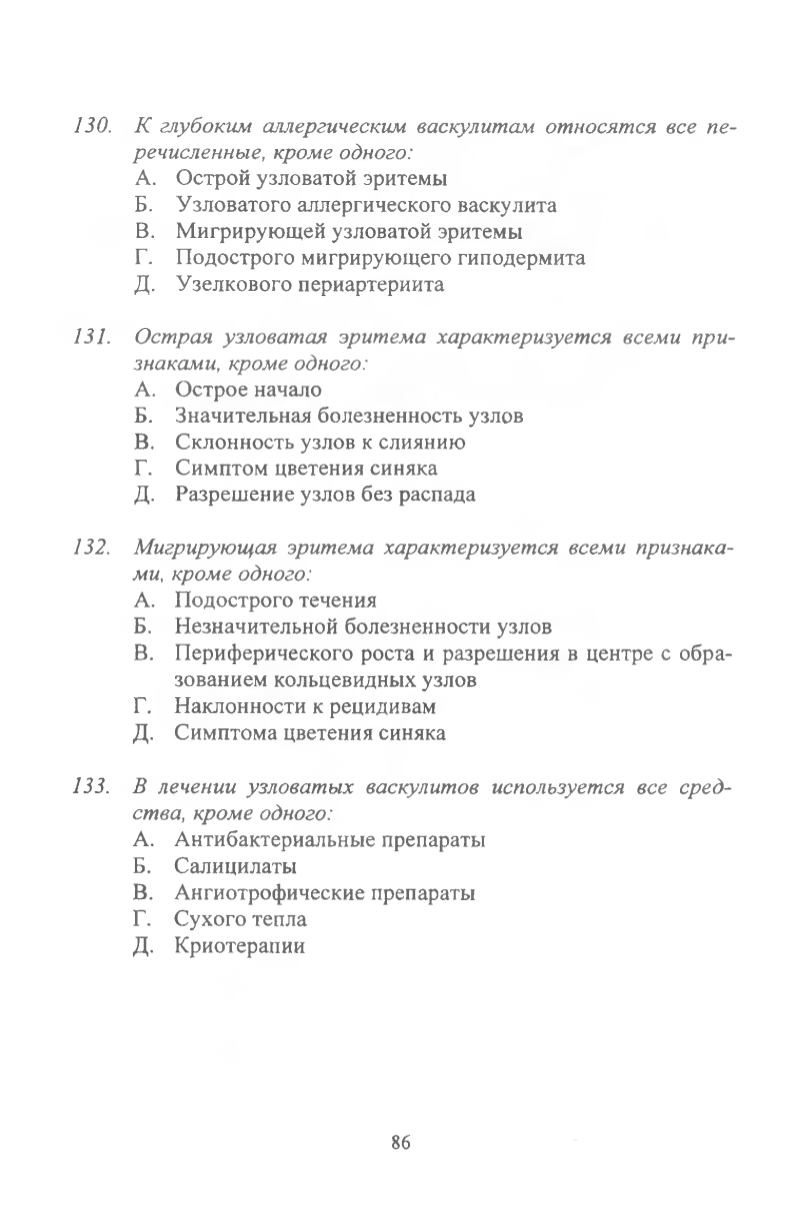 130. К глубоким аллергическим васкулитам относятся все перечисленные, кроме одного:
А. Острой узловатой эритемы
Б. Узловатого аллергического васкулита
В. Мигрирующей узловатой эритемы
Г. Подострого мигрирующего гиподермита
Д. Узелкового периартериита

131. Острая узловатая эритема характеризуется всеми признаками, кроме одного:
А. Острое начало
Б. Значительная болезненность узлов
В. Склонность узлов к слиянию
Г. Симптом цветения синяка
Д. Разрешение узлов без распада

132. Мигрирующая эритема характеризуется всеми признаками, кроме одного:
А. Подострого течения
Б. Незначительной болезненности узлов
В. Периферического роста и разрешения в центре с образованием кольцевидных узлов
Г. Наклонности к рецидивам
Д. Симптома цветения синяка

133. В лечении узловатых васкулитов используется все средства, кроме одного:
А. Антибактериальные препараты
Б. Салицилаты
В. Ангиотрофические препараты
Г. Сухого тепла
Д. Криотерапии

86